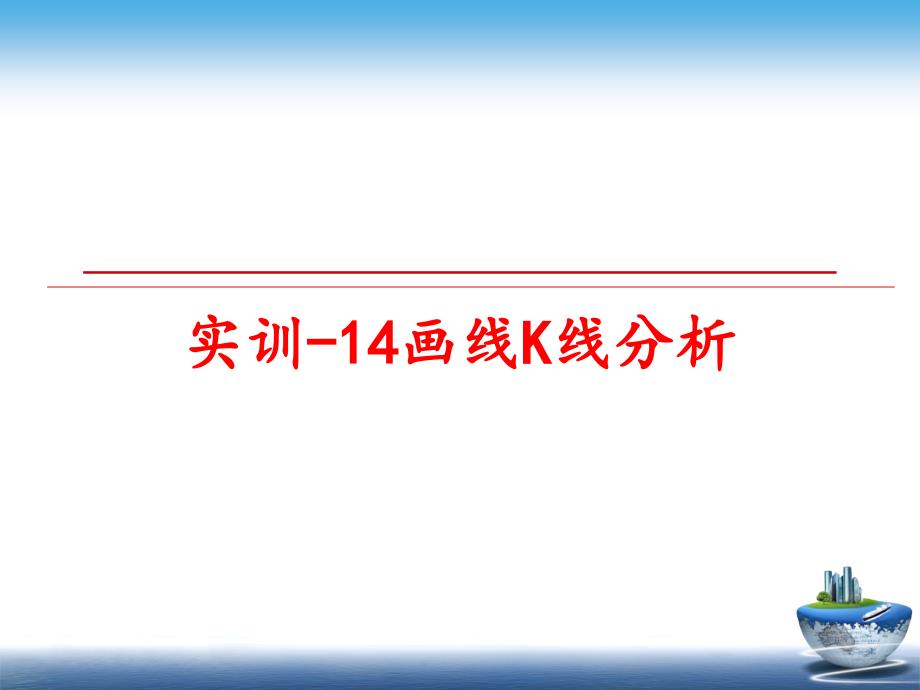 实训-14画线K线分析